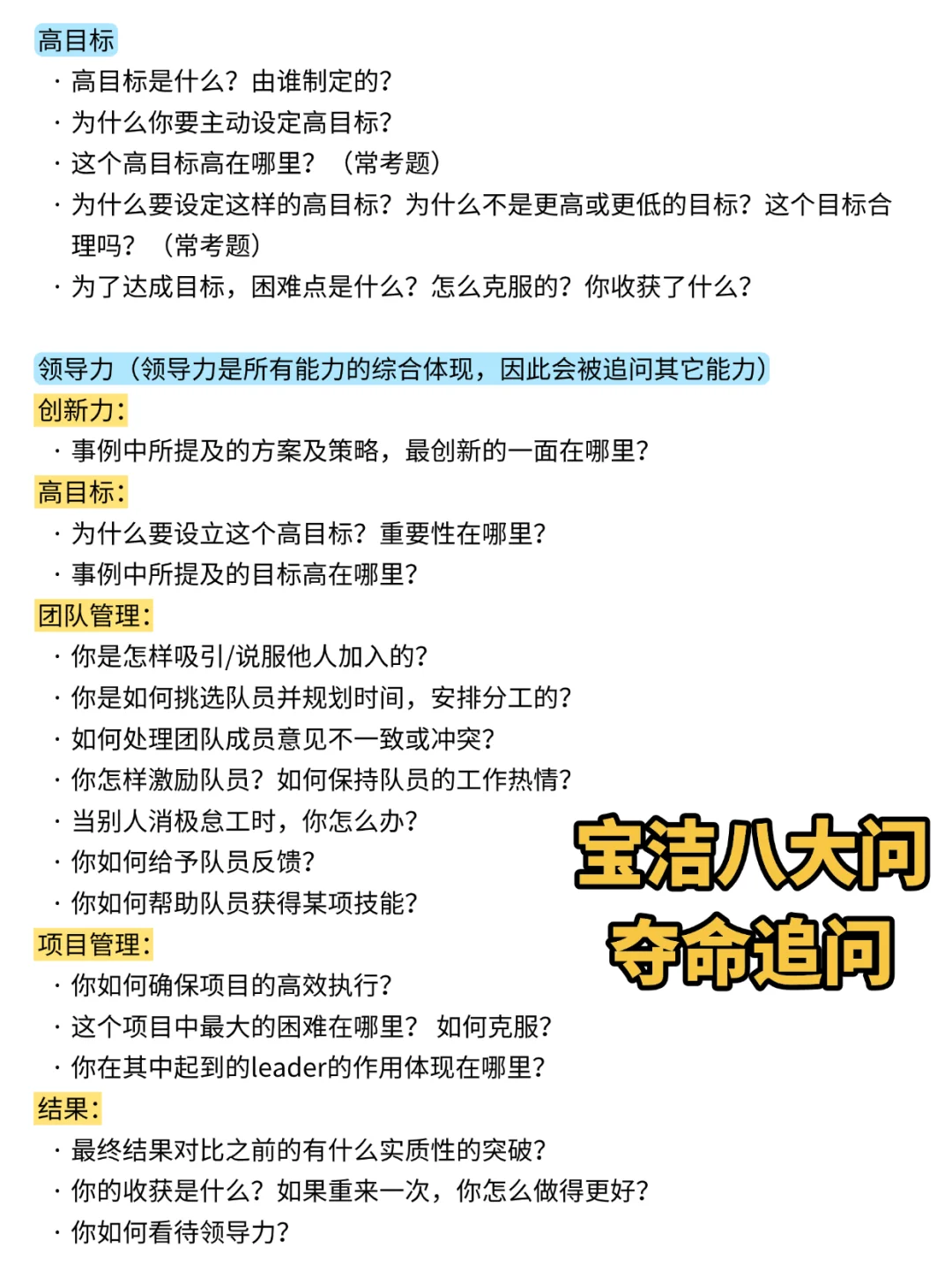 高目标

· 高目标是什么？由谁制定的？
· 为什么你要主动设定高目标？
· 这个高目标高在哪里？（常考题）
· 为什么要设定这样的高目标？为什么不是更高或更低的目标？这个目标合理吗？（常考题）
· 为了达成目标，困难点是什么？怎么克服的？你收获了什么？

领导力（领导力是所有能力的综合体现，因此会被追问其它能力）

创新力：
· 事例中所提及的方案及策略，最创新的一面在哪里？

高目标：
· 为什么要设立这个高目标？重要性在哪里？
· 事例中所提及的目标高在哪里？

团队管理：
· 你是怎样吸引/说服他人加入的？
· 你是如何挑选队员并规划时间，安排分工的？
· 如何处理团队成员意见不一致或冲突？
· 你怎样激励队员？如何保持队员的工作热情？
· 当别人消极怠工时，你怎么办？
· 你如何给予队员反馈？
· 你如何帮助队员获得某项技能？

项目管理：
· 你如何确保项目的高效执行？
· 这个项目中最大的困难在哪里？ 如何克服？
· 你在其中起到的leader的作用体现在哪里？

结果：
· 最终结果对比之前的有什么实质性的突破？
· 你的收获是什么？如果重来一次，你怎么做得更好？
· 你如何看待领导力？

宝洁八大问
夺命追问